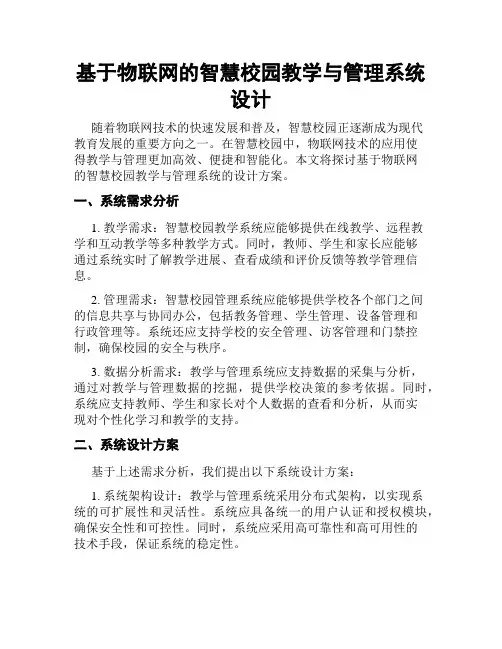 基于物联网的智慧校园教学与管理系统设计

随着物联网技术的快速发展和普及，智慧校园正逐渐成为现代教育发展的重要方向之一。在智慧校园中，物联网技术的应用使得教学与管理更加高效、便捷和智能化。本文将探讨基于物联网的智慧校园教学与管理系统的设计方案。

一、系统需求分析

1. 教学需求：智慧校园教学系统应能够提供在线教学、远程教学和互动教学等多种教学方式。同时，教师、学生和家长应能够通过系统实时了解教学进展、查看成绩和评价反馈等教学管理信息。

2. 管理需求：智慧校园管理系统应能够提供学校各个部门之间的信息共享与协同办公，包括教务管理、学生管理、设备管理和行政管理等。系统还应支持学校的安全管理、访客管理和门禁控制，确保校园的安全与秩序。

3. 数据分析需求：教学与管理系统应支持数据的采集与分析，通过对教学与管理数据的挖掘，提供学校决策的参考依据。同时，系统应支持教师、学生和家长对个人数据的查看和分析，从而实现对个性化学习和教学的支持。

二、系统设计方案

基于上述需求分析，我们提出以下系统设计方案：

1. 系统架构设计：教学与管理系统采用分布式架构，以实现系统的可扩展性和灵活性。系统应具备统一的用户认证和授权模块，确保安全性和可控性。同时，系统应采用高可靠性和高可用性的技术手段，保证系统的稳定性。